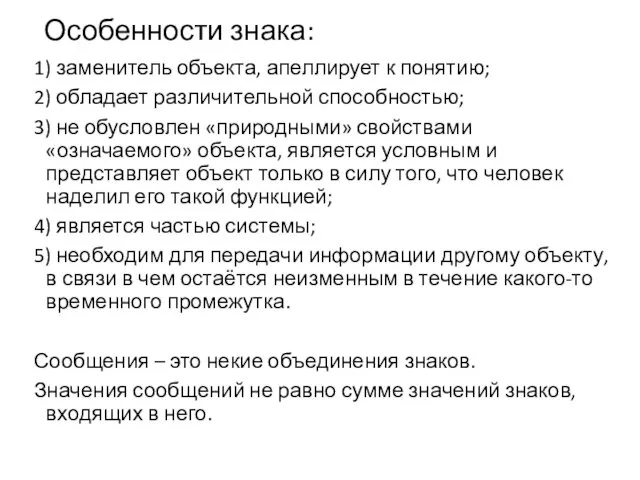 Особенности знака:

1) заменитель объекта, апеллирует к понятию;

2) обладает различительной способностью;

3) не обусловлен «природными» свойствами «означаемого» объекта, является условным и представляет объект только в силу того, что человек наделил его такой функцией;

4) является частью системы;

5) необходим для передачи информации другому объекту, в связи в чем остаётся неизменным в течение какого-то временного промежутка.

Сообщения – это некие объединения знаков.

Значения сообщений не равно сумме значений знаков, входящих в него.